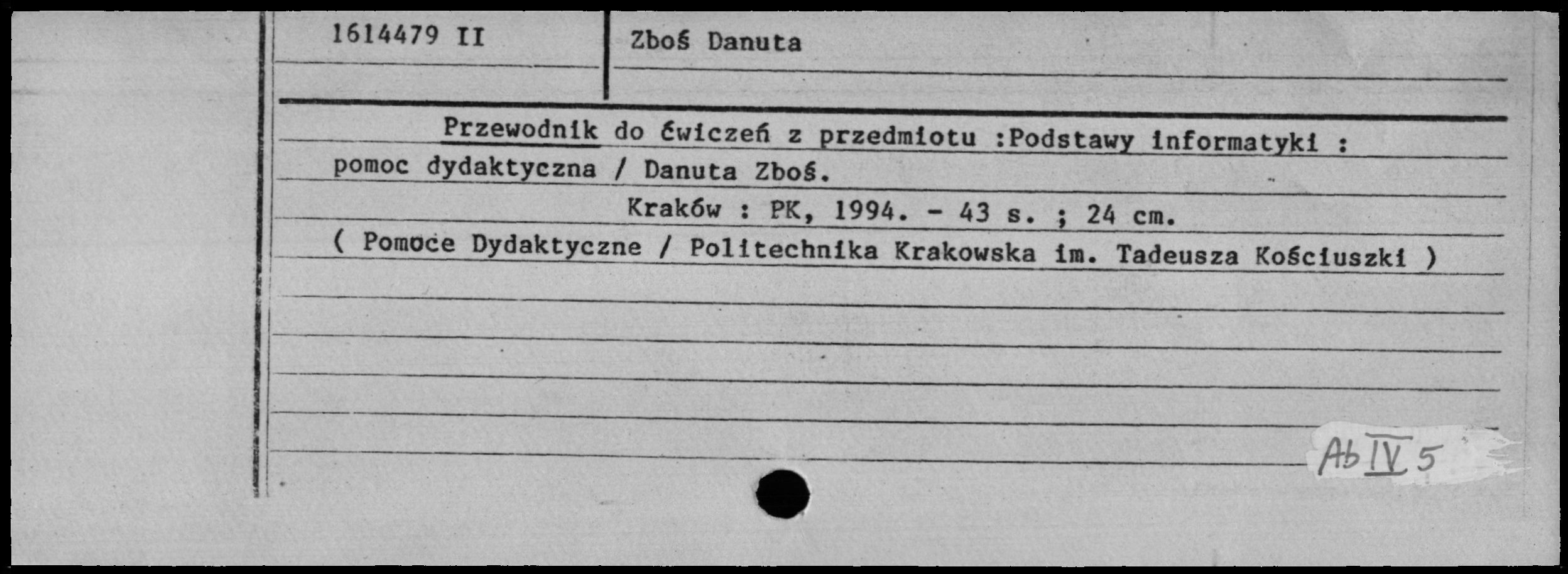 1614479 II

Zboś Danuta

Przewodnik do ćwiczeń z przedmiotu :Podstawy informatyki : pomoc dydaktyczna / Danuta Zboś.

Kraków : PK, 1994. - 43 s. ; 24 cm.

( Pomoce Dydaktyczne / Politechnika Krakowska im. Tadeusza Kościuszki )

Ab IV 5